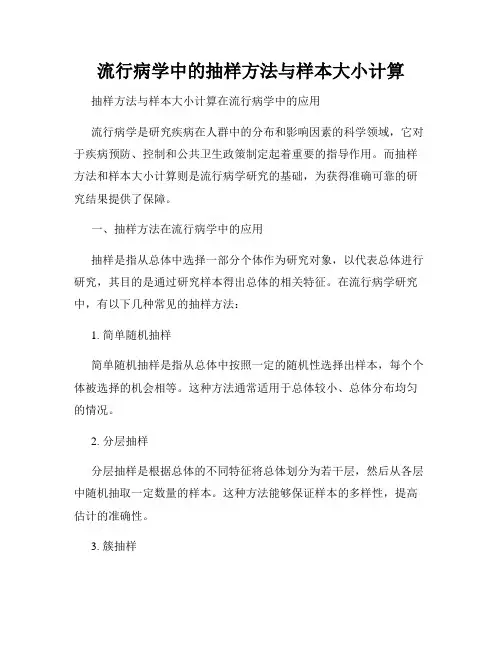 流行病学中的抽样方法与样本大小计算

抽样方法与样本大小计算在流行病学中的应用

流行病学是研究疾病在人群中的分布和影响因素的科学领域，它对于疾病预防、控制和公共卫生政策制定起着重要的指导作用。而抽样方法和样本大小计算则是流行病学研究的基础，为获得准确可靠的研究结果提供了保障。

一、抽样方法在流行病学中的应用

抽样是指从总体中选择一部分个体作为研究对象，以代表总体进行研究，其目的是通过研究样本得出总体的相关特征。在流行病学研究中，有以下几种常见的抽样方法：

1. 简单随机抽样

简单随机抽样是指从总体中按照一定的随机性选择出样本，每个个体被选择的机会相等。这种方法通常适用于总体较小、总体分布均匀的情况。

2. 分层抽样

分层抽样是根据总体的不同特征将总体划分为若干层，然后从各层中随机抽取一定数量的样本。这种方法能够保证样本的多样性，提高估计的准确性。

3. 簇抽样